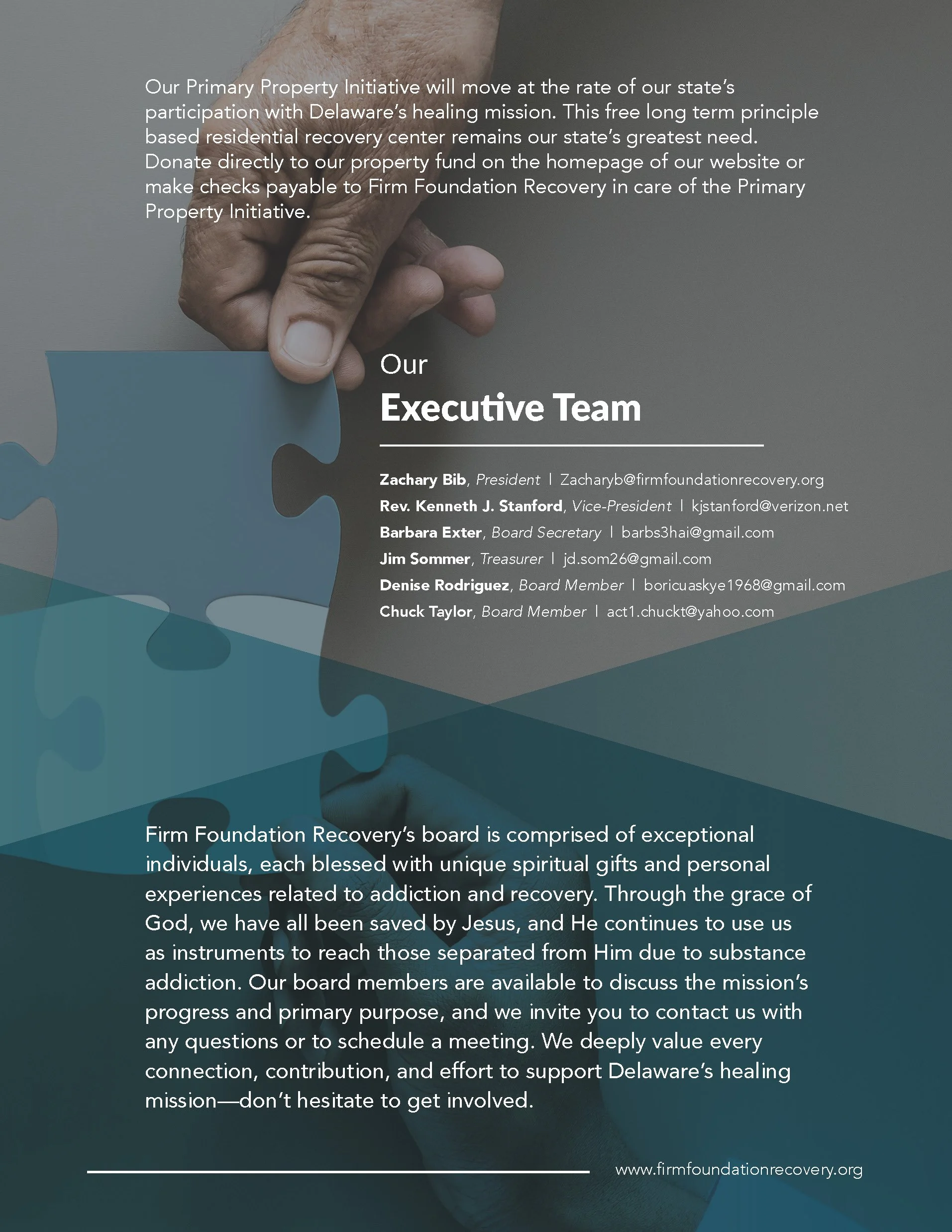 Our Primary Property Initiative will move at the rate of our state's participation with Delaware's healing mission. This free long term principle based residential recovery center remains our state's greatest need. Donate directly to our property fund on the homepage of our website or make checks payable to Firm Foundation Recovery in care of the Primary Property Initiative.

Our
Executive Team

Zachary Bib, President | Zacharyb@firmfoundationrecovery.org
Rev. Kenneth J. Stanford, Vice-President | kjstanford@verizon.net
Barbara Exter, Board Secretary | barbs3hai@gmail.com
Jim Sommer, Treasurer | jd.som26@gmail.com
Denise Rodriguez, Board Member | boricuaskye1968@gmail.com
Chuck Taylor, Board Member | act1.chuckt@yahoo.com

Firm Foundation Recovery's board is comprised of exceptional individuals, each blessed with unique spiritual gifts and personal experiences related to addiction and recovery. Through the grace of God, we have all been saved by Jesus, and He continues to use us as instruments to reach those separated from Him due to substance addiction. Our board members are available to discuss the mission's progress and primary purpose, and we invite you to contact us with any questions or to schedule a meeting. We deeply value every connection, contribution, and effort to support Delaware's healing mission—don't hesitate to get involved.

www.firmfoundationrecovery.org